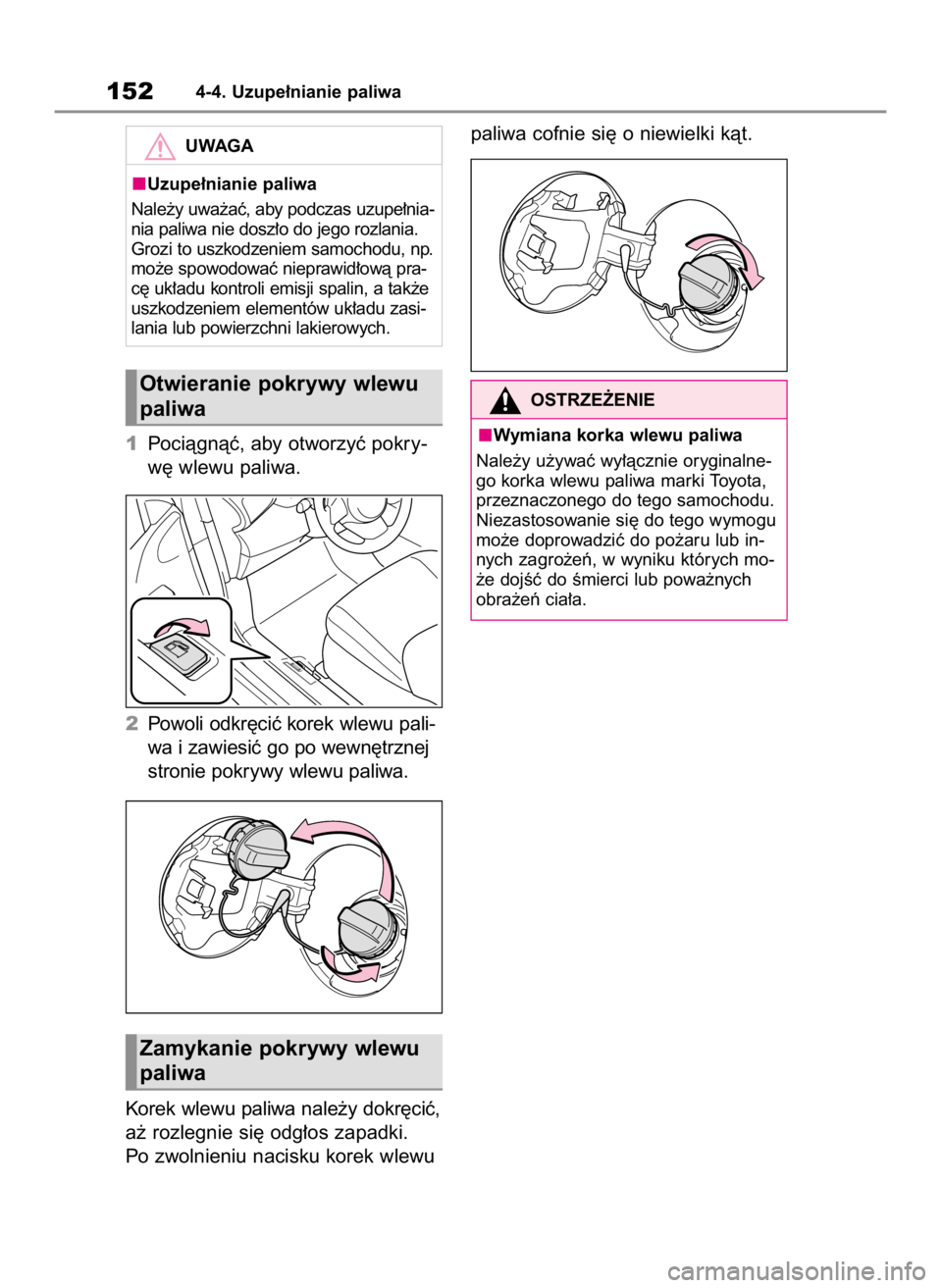 152 4-4. Uzupełnianie paliwa

UWAGA

■Uzupełnianie paliwa

Należy uważać, aby podczas uzupełniania paliwa nie doszło do jego rozlania. Grozi to uszkodzeniem samochodu, np. może spowodować nieprawidłową pracę układu kontroli emisji spalin, a także uszkodzeniem elementów układu zasilania lub powierzchni lakierowych.

Otwieranie pokrywy wlewu paliwa

1 Pociągnąć, aby otworzyć pokrywę wlewu paliwa.

2 Powoli odkręcić korek wlewu paliwa i zawiesić go po wewnętrznej stronie pokrywy wlewu paliwa.

Zamykanie pokrywy wlewu paliwa

Korek wlewu paliwa należy dokręcić, aż rozlegnie się odgłos zapadki. Po zwolnieniu nacisku korek wlewu paliwa cofnie się o niewielki kąt.

OSTRZEŻENIE

■Wymiana korka wlewu paliwa

Należy używać wyłącznie oryginalnego korka wlewu paliwa marki Toyota, przeznaczonego do tego samochodu. Niezastosowanie się do tego wymogu może doprowadzić do pożaru lub innych zagrożeń, w wyniku których może dojść do śmierci lub poważnych obrażeń ciała.

carmanualsonline.info